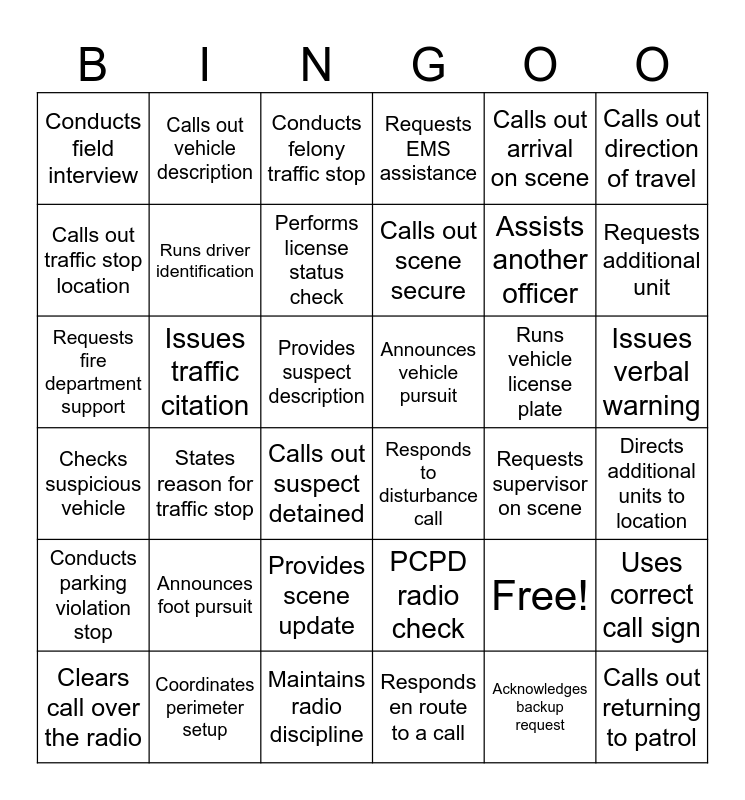 | B | I | N | G | O | O |
|---|---|---|---|---|---|
| Conducts field interview | Calls out vehicle description | Conducts felony traffic stop | Requests EMS assistance | Calls out arrival on scene | Calls out direction of travel |
| Calls out traffic stop location | Runs driver identification | Performs license status check | Calls out scene secure | Assists another officer | Requests additional unit |
| Requests fire department support | Issues traffic citation | Provides suspect description | Announces vehicle pursuit | Runs vehicle license plate | Issues verbal warning |
| Checks suspicious vehicle | States reason for traffic stop | Calls out suspect detained | Responds to disturbance call | Requests supervisor on scene | Directs additional units to location |
| Conducts parking violation stop | Announces foot pursuit | Provides scene update | PCPD radio check | Free! | Uses correct call sign |
| Clears call over the radio | Coordinates perimeter setup | Maintains radio discipline | Responds en route to a call | Acknowledges backup request | Calls out returning to patrol |